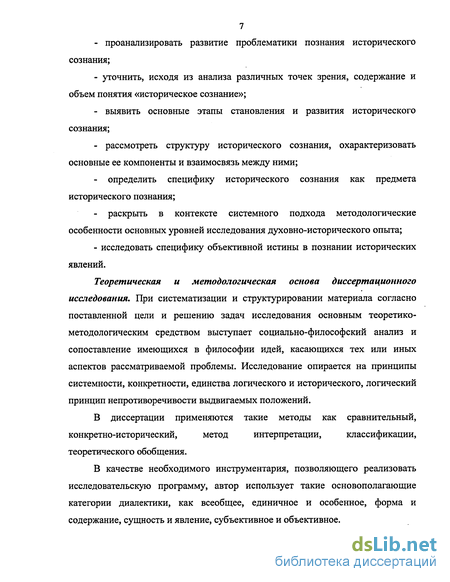 7

- проанализировать развитие проблематики познания исторического сознания;

- уточнить, исходя из анализа различных точек зрения, содержание и объем понятия «историческое сознание»;

- выявить основные этапы становления и развития исторического сознания;

- рассмотреть структуру исторического сознания, охарактеризовать основные ее компоненты и взаимосвязь между ними;

- определить специфику исторического сознания как предмета исторического познания;

- раскрыть в контексте системного подхода методологические особенности основных уровней исследования духовно-исторического опыта;

- исследовать специфику объективной истины в познании исторических явлений.

Теоретическая и методологическая основа диссертационного исследования. При систематизации и структурировании материала согласно поставленной цели и решению задач исследования основным теоретико-методологическим средством выступает социально-философский анализ и сопоставление имеющихся в философии идей, касающихся тех или иных аспектов рассматриваемой проблемы. Исследование опирается на принципы системности, конкретности, единства логического и исторического, логический принцип непротиворечивости выдвигаемых положений.

В диссертации применяются такие методы как сравнительный, конкретно-исторический, метод интерпретации, классификации, теоретического обобщения.

В качестве необходимого инструментария, позволяющего реализовать исследовательскую программу, автор использует такие основополагающие категории диалектики, как всеобщее, единичное и особенное, форма и содержание, сущность и явление, субъективное и объективное.

dsLib.net
библиотека диссертаций